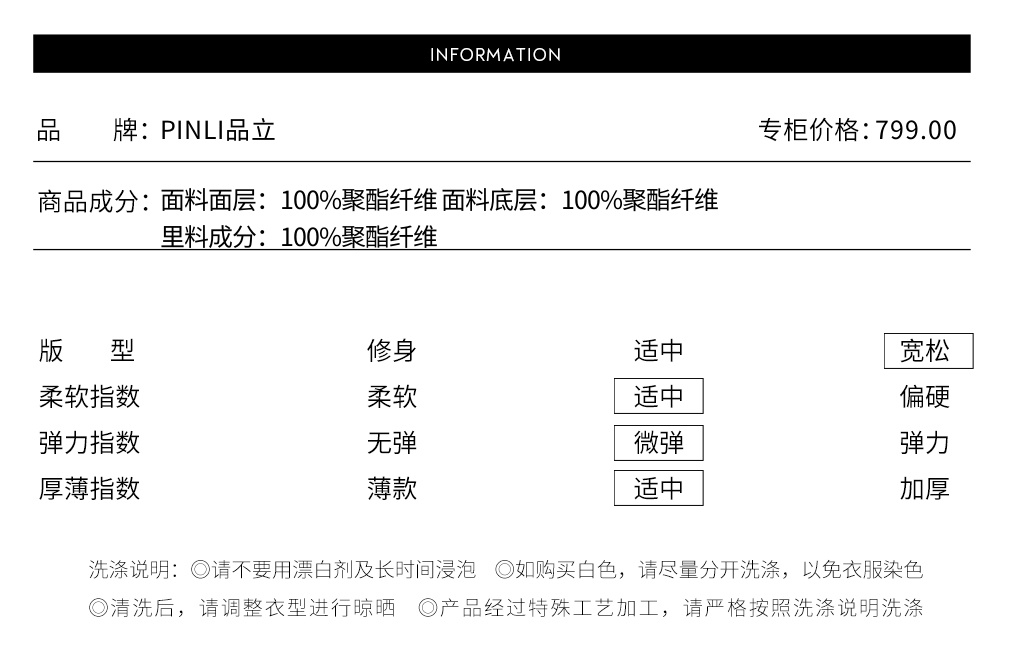 INFORMATION

品　　牌：PINLI品立

专柜价格：799.00

商品成分：面料面层：100%聚酯纤维 面料底层：100%聚酯纤维
里料成分：100%聚酯纤维

| 版　　型 | 修身 | 适中 | 宽松 |
|---|---|---|---|
| 柔软指数 | 柔软 | 适中 | 偏硬 |
| 弹力指数 | 无弹 | 微弹 | 弹力 |
| 厚薄指数 | 薄款 | 适中 | 加厚 |

洗涤说明：◎请不要用漂白剂及长时间浸泡　◎如购买白色，请尽量分开洗涤，以免衣服染色
◎清洗后，请调整衣型进行晾晒　◎产品经过特殊工艺加工，请严格按照洗涤说明洗涤